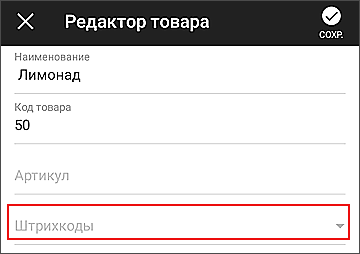 Редактор товара

СОХР.

Наименование
Лимонад

Код товара
50

Артикул

Штрихкоды